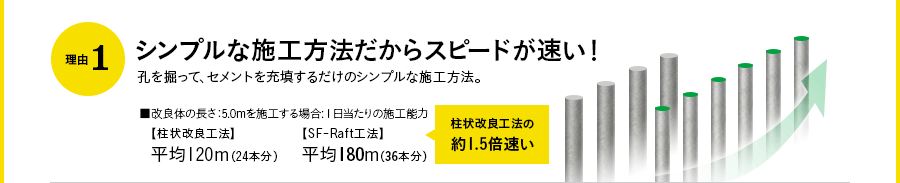 理由1

シンプルな施工方法だからスピードが速い！

孔を掘って、セメントを充填するだけのシンプルな施工方法。

■改良体の長さ：5.0mを施工する場合：1日当たりの施工能力

【柱状改良工法】
平均120m（24本分）

【SF-Raft工法】
平均180m（36本分）

柱状改良工法の
約1.5倍速い